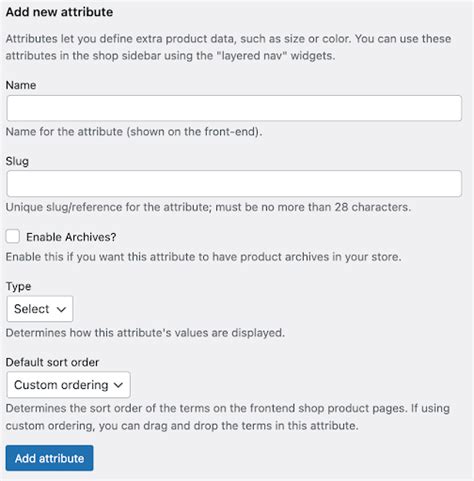 Add new attribute

Attributes let you define extra product data, such as size or color. You can use these attributes in the shop sidebar using the "layered nav" widgets.

Name

Name for the attribute (shown on the front-end).

Slug

Unique slug/reference for the attribute; must be no more than 28 characters.

Enable Archives?

Enable this if you want this attribute to have product archives in your store.

Type

Select

Determines how this attribute's values are displayed.

Default sort order

Custom ordering

Determines the sort order of the terms on the frontend shop product pages. If using custom ordering, you can drag and drop the terms in this attribute.

Add attribute